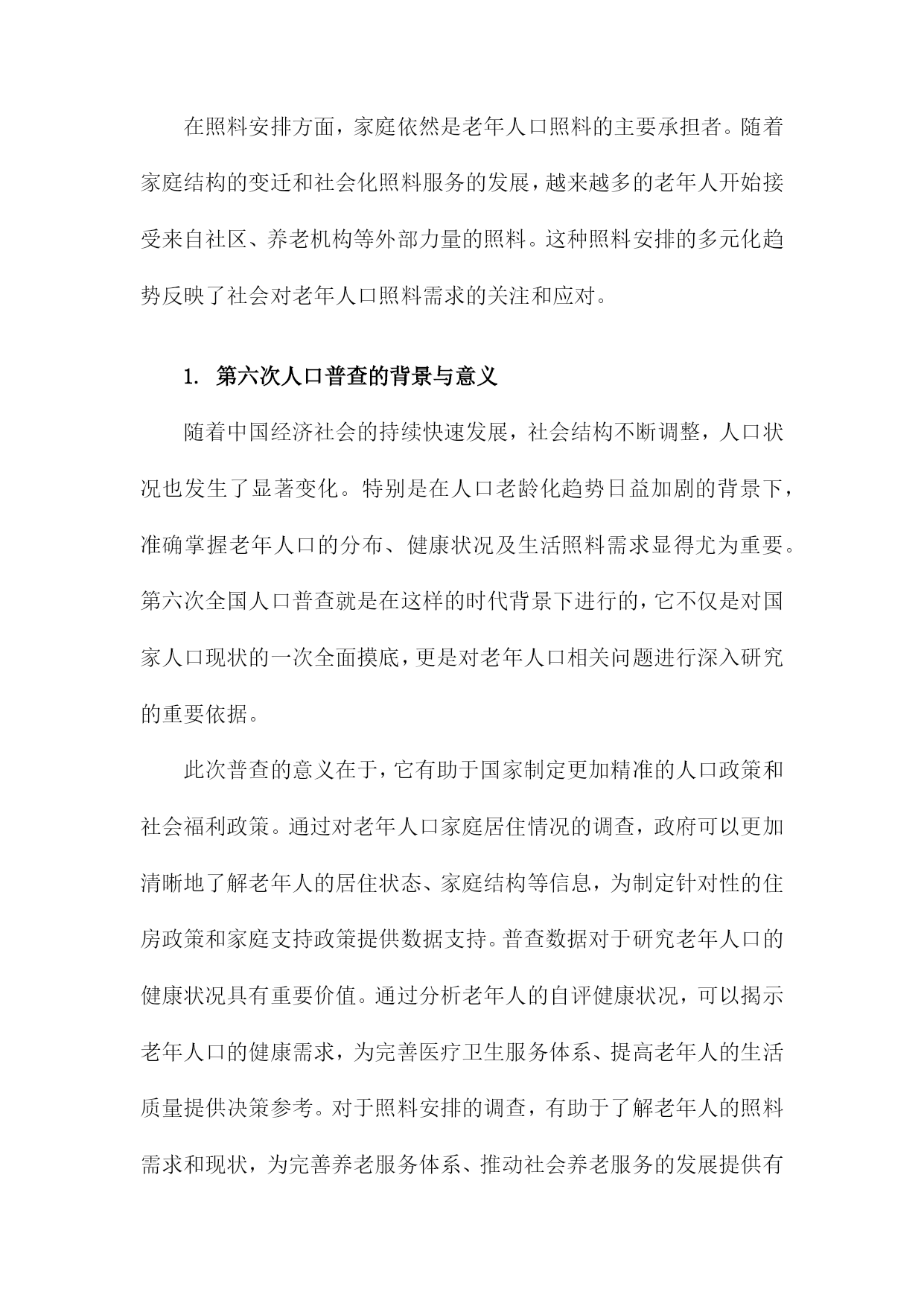 在照料安排方面，家庭依然是老年人口照料的主要承担者。随着家庭结构的变迁和社会化照料服务的发展，越来越多的老年人开始接受来自社区、养老机构等外部力量的照料。这种照料安排的多元化趋势反映了社会对老年人口照料需求的关注和应对。

1. 第六次人口普查的背景与意义

随着中国经济社会的持续快速发展，社会结构不断调整，人口状况也发生了显著变化。特别是在人口老龄化趋势日益加剧的背景下，准确掌握老年人口的分布、健康状况及生活照料需求显得尤为重要。第六次全国人口普查就是在这样的时代背景下进行的，它不仅是对国家人口现状的一次全面摸底，更是对老年人口相关问题进行深入研究的重要依据。

此次普查的意义在于，它有助于国家制定更加精准的人口政策和社会福利政策。通过对老年人口家庭居住情况的调查，政府可以更加清晰地了解老年人的居住状态、家庭结构等信息，为制定针对性的住房政策和家庭支持政策提供数据支持。普查数据对于研究老年人口的健康状况具有重要价值。通过分析老年人的自评健康状况，可以揭示老年人口的健康需求，为完善医疗卫生服务体系、提高老年人的生活质量提供决策参考。对于照料安排的调查，有助于了解老年人的照料需求和现状，为完善养老服务体系、推动社会养老服务的发展提供有